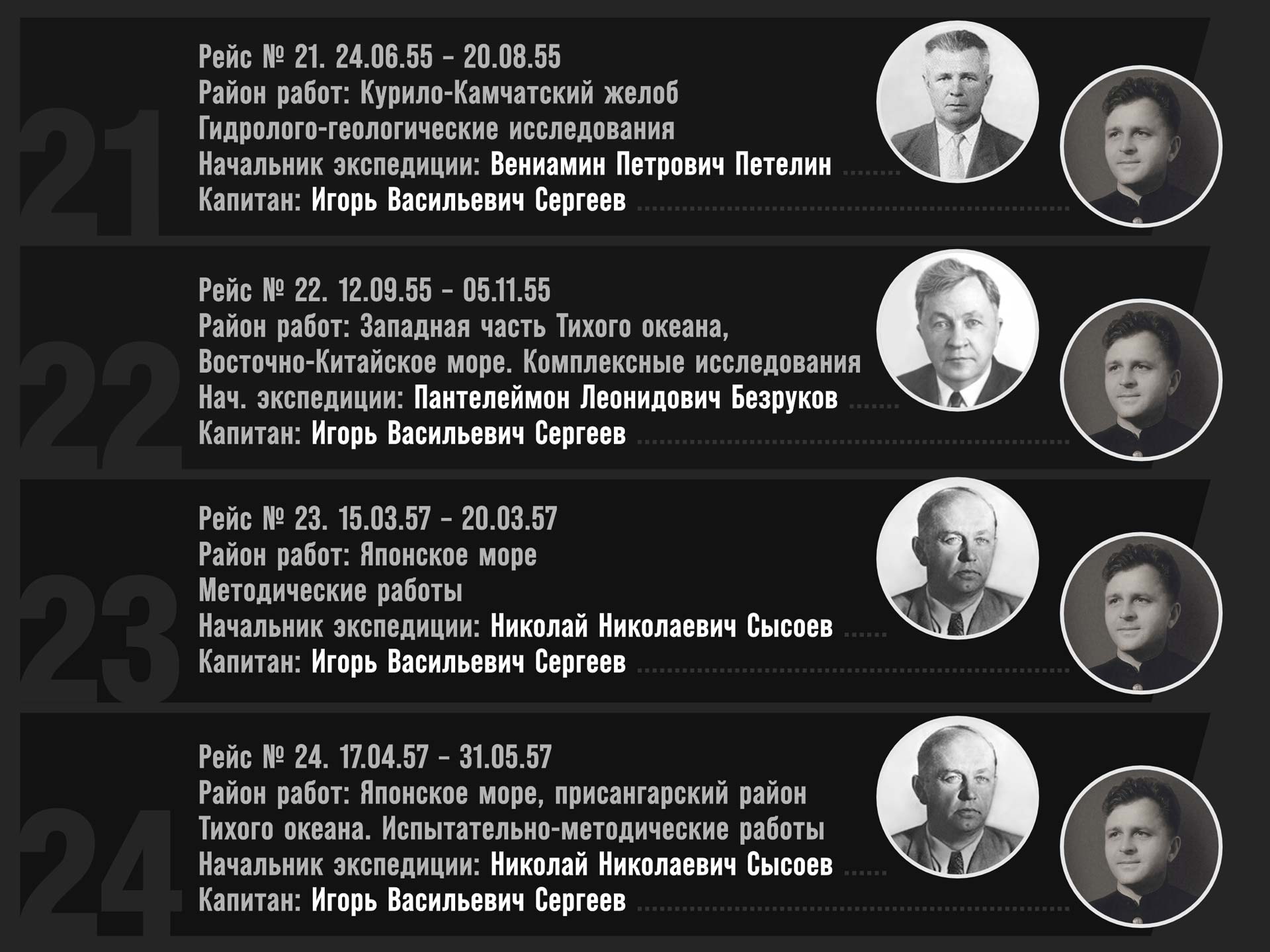 21

Рейс № 21. 24.06.55 – 20.08.55
Район работ: Курило-Камчатский желоб
Гидролого-геологические исследования
Начальник экспедиции: Вениамин Петрович Петелин
Капитан: Игорь Васильевич Сергеев

22

Рейс № 22. 12.09.55 – 05.11.55
Район работ: Западная часть Тихого океана, Восточно-Китайское море. Комплексные исследования
Нач. экспедиции: Пантелеймон Леонидович Безруков
Капитан: Игорь Васильевич Сергеев

23

Рейс № 23. 15.03.57 – 20.03.57
Район работ: Японское море
Методические работы
Начальник экспедиции: Николай Николаевич Сысоев
Капитан: Игорь Васильевич Сергеев

24

Рейс № 24. 17.04.57 – 31.05.57
Район работ: Японское море, присангарский район Тихого океана. Испытательно-методические работы
Начальник экспедиции: Николай Николаевич Сысоев
Капитан: Игорь Васильевич Сергеев